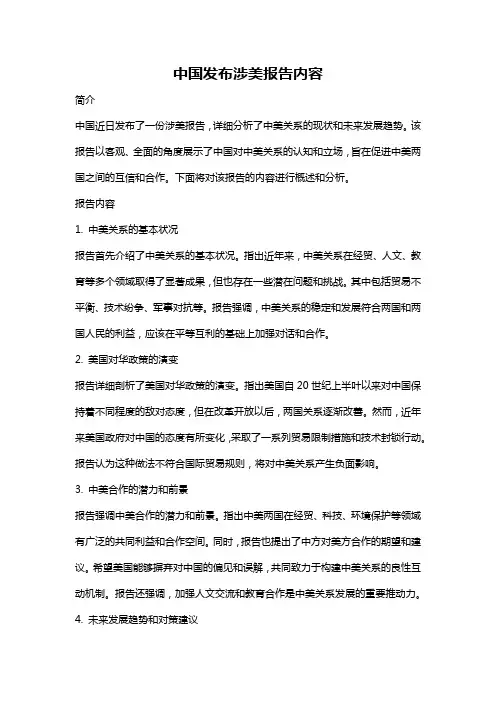 中国发布涉美报告内容

简介

中国近日发布了一份涉美报告，详细分析了中美关系的现状和未来发展趋势。该报告以客观、全面的角度展示了中国对中美关系的认知和立场，旨在促进中美两国之间的互信和合作。下面将对该报告的内容进行概述和分析。

报告内容

1. 中美关系的基本状况

报告首先介绍了中美关系的基本状况。指出近年来，中美关系在经贸、人文、教育等多个领域取得了显著成果，但也存在一些潜在问题和挑战。其中包括贸易不平衡、技术纷争、军事对抗等。报告强调，中美关系的稳定和发展符合两国和两国人民的利益，应该在平等互利的基础上加强对话和合作。

2. 美国对华政策的演变

报告详细剖析了美国对华政策的演变。指出美国自 20 世纪上半叶以来对中国保持着不同程度的敌对态度，但在改革开放以后，两国关系逐渐改善。然而，近年来美国政府对中国的态度有所变化，采取了一系列贸易限制措施和技术封锁行动。报告认为这种做法不符合国际贸易规则，将对中美关系产生负面影响。

3. 中美合作的潜力和前景

报告强调中美合作的潜力和前景。指出中美两国在经贸、科技、环境保护等领域有广泛的共同利益和合作空间。同时，报告也提出了中方对美方合作的期望和建议。希望美国能够摒弃对中国的偏见和误解，共同致力于构建中美关系的良性互动机制。报告还强调，加强人文交流和教育合作是中美关系发展的重要推动力。

4. 未来发展趋势和对策建议